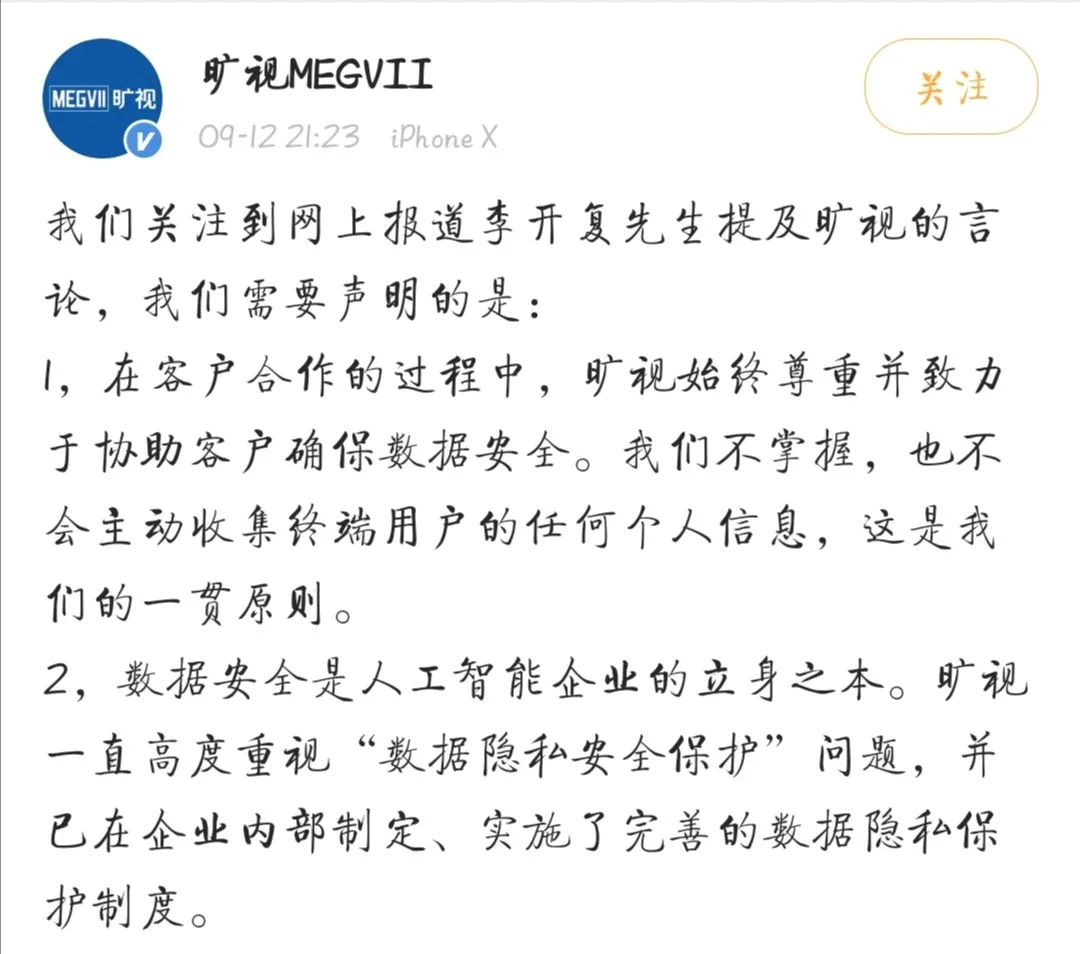 MEGVII 旷视

旷视MEGVII

09-12 21:23 iPhone X

关注

我们关注到网上报道李开复先生提及旷视的言论，我们需要声明的是：

1，在客户合作的过程中，旷视始终尊重并致力于协助客户确保数据安全。我们不掌握，也不会主动收集终端用户的任何个人信息，这是我们的一贯原则。

2，数据安全是人工智能企业的立身之本。旷视一直高度重视“数据隐私安全保护”问题，并已在企业内部制定、实施了完善的数据隐私保护制度。